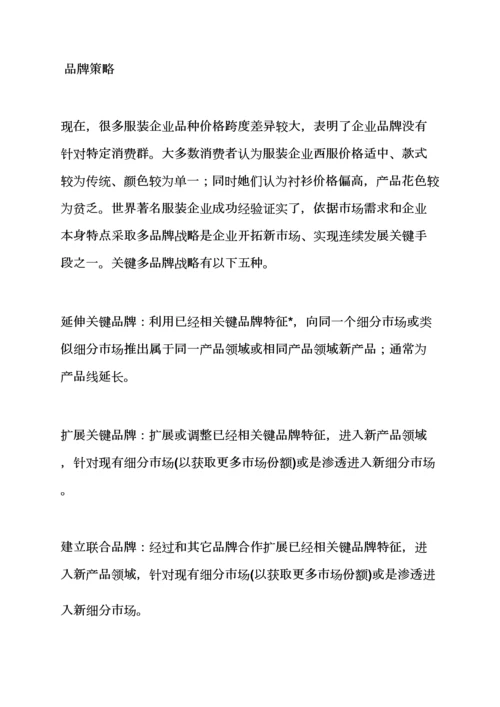 品牌策略

现在，很多服装企业品种价格跨度差异较大，表明了企业品牌没有针对特定消费群。大多数消费者认为服装企业西服价格适中、款式较为传统、颜色较为单一；同时她们认为衬衫价格偏高，产品花色较为贫乏。世界著名服装企业成功经验证实了，依据市场需求和企业本身特点采取多品牌战略是企业开拓新市场、实现连续发展关键手段之一。关键多品牌战略有以下五种。

延伸关键品牌：利用已经相关键品牌特征*，向同一个细分市场或类似细分市场推出属于同一产品领域或相同产品领域新产品；通常为产品线延长。

扩展关键品牌：扩展或调整已经相关键品牌特征，进入新产品领域，针对现有细分市场(以获取更多市场份额)或是渗透进入新细分市场。

建立联合品牌：经过和其它品牌合作扩展已经相关键品牌特征，进入新产品领域，针对现有细分市场(以获取更多市场份额)或是渗透进入新细分市场。